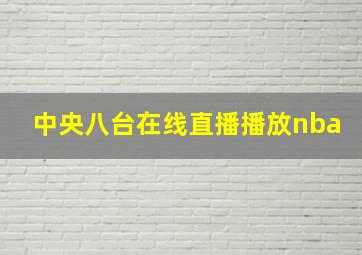 中央八台在线直播播放nba